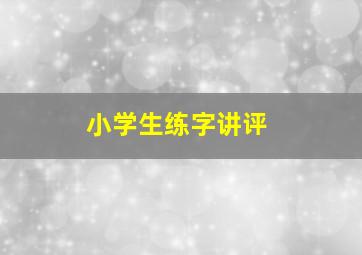 小学生练字讲评